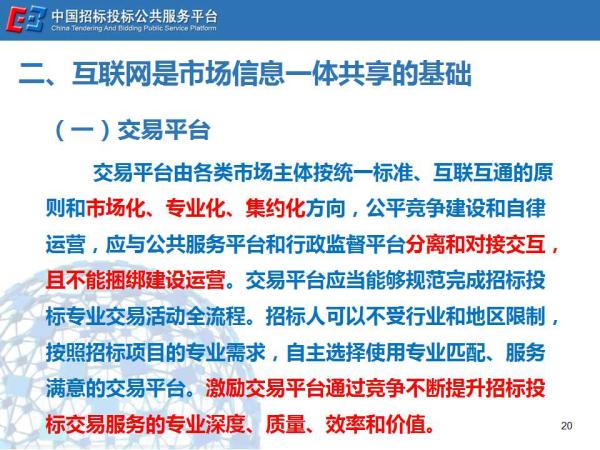 中国招标投标公共服务平台
China Tendering And Bidding Public Service Platform

二、互联网是市场信息一体共享的基础

（一）交易平台

交易平台由各类市场主体按统一标准、互联互通的原则和市场化、专业化、集约化方向，公平竞争建设和自律运营，应与公共服务平台和行政监督平台分离和对接交互，且不能捆绑建设运营。交易平台应当能够规范完成招标投标专业交易活动全流程。招标人可以不受行业和地区限制，按照招标项目的专业需求，自主选择使用专业匹配、服务满意的交易平台。激励交易平台通过竞争不断提升招标投标交易服务的专业深度、质量、效率和价值。

20